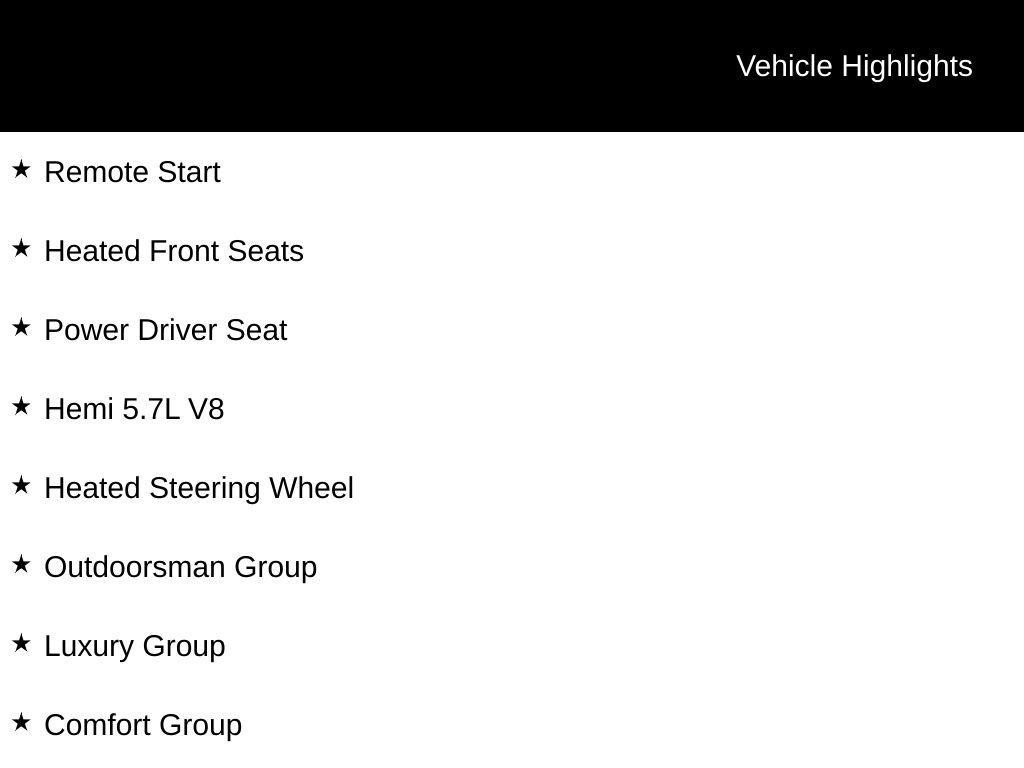 Vehicle Highlights

★ Remote Start

★ Heated Front Seats

★ Power Driver Seat

★ Hemi 5.7L V8

★ Heated Steering Wheel

★ Outdoorsman Group

★ Luxury Group

★ Comfort Group